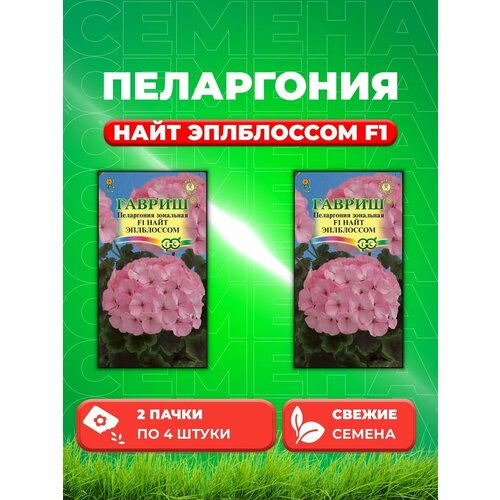 СЕМЕНА

ПЕЛАРГОНИЯ

НАЙТ ЭПЛБЛОССОМ F1

ГАВРИШ
Пеларгония зональная
F1 НАЙТ
ЭПЛБЛОССОМ

ГАВРИШ
Пеларгония зональная
F1 НАЙТ
ЭПЛБЛОССОМ

2 ПАЧКИ
ПО 4 ШТУКИ

СВЕЖИЕ
СЕМЕНА